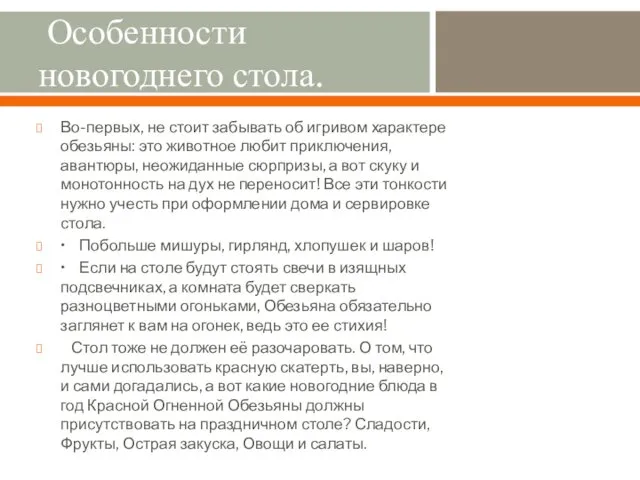 Особенности новогоднего стола.

Во-первых, не стоит забывать об игривом характере обезьяны: это животное любит приключения, авантюры, неожиданные сюрпризы, а вот скуку и монотонность на дух не переносит! Все эти тонкости нужно учесть при оформлении дома и сервировке стола.

· Побольше мишуры, гирлянд, хлопушек и шаров!

· Если на столе будут стоять свечи в изящных подсвечниках, а комната будет сверкать разноцветными огоньками, Обезьяна обязательно заглянет к вам на огонек, ведь это ее стихия!

Стол тоже не должен её разочаровать. О том, что лучше использовать красную скатерть, вы, наверно, и сами догадались, а вот какие новогодние блюда в год Красной Огненной Обезьяны должны присутствовать на праздничном столе? Сладости, Фрукты, Острая закуска, Овощи и салаты.